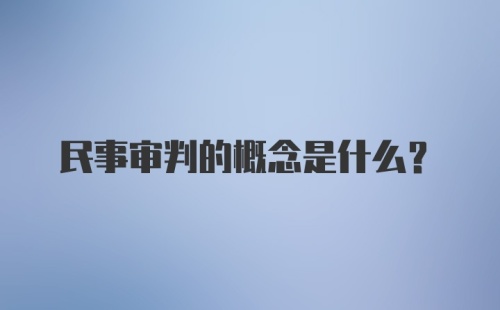 民事审判的概念是什么？